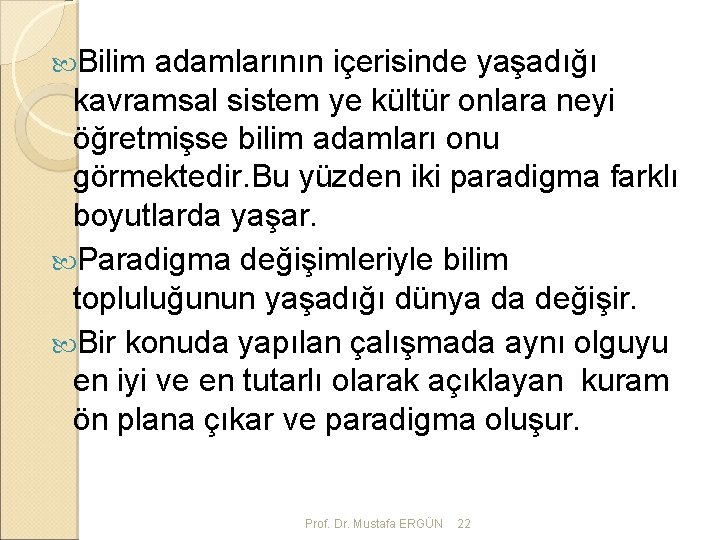 Bilim adamlarının içerisinde yaşadığı kavramsal sistem ye kültür onlara neyi öğretmişse bilim adamları onu görmektedir.Bu yüzden iki paradigma farklı boyutlarda yaşar.

Paradigma değişimleriyle bilim topluluğunun yaşadığı dünya da değişir.

Bir konuda yapılan çalışmada aynı olguyu en iyi ve en tutarlı olarak açıklayan kuram ön plana çıkar ve paradigma oluşur.

Prof. Dr. Mustafa ERGÜN 22